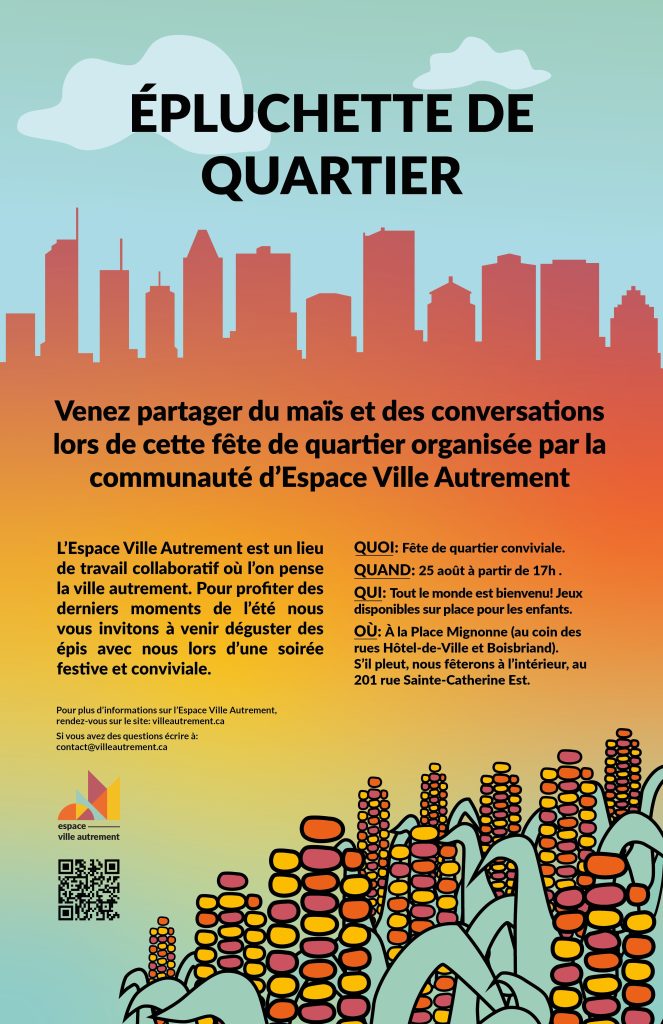 ÉPLUCHETTE DE QUARTIER

Venez partager du maïs et des conversations lors de cette fête de quartier organisée par la communauté d'Espace Ville Autrement

L'Espace Ville Autrement est un lieu de travail collaboratif où l'on pense la ville autrement. Pour profiter des derniers moments de l'été nous vous invitons à venir déguster des épis avec nous lors d'une soirée festive et conviviale.

Pour plus d'informations sur l'Espace Ville Autrement, rendez-vous sur le site: villeautrement.ca

Si vous avez des questions écrire à: contact@villeautrement.ca

espace ville autrement

QUOI: Fête de quartier conviviale.

QUAND: 25 août à partir de 17h .

QUI: Tout le monde est bienvenu! Jeux disponibles sur place pour les enfants.

OÙ: À la Place Mignonne (au coin des rues Hôtel-de-Ville et Boisbriand). S'il pleut, nous fêterons à l'intérieur, au 201 rue Sainte-Catherine Est.